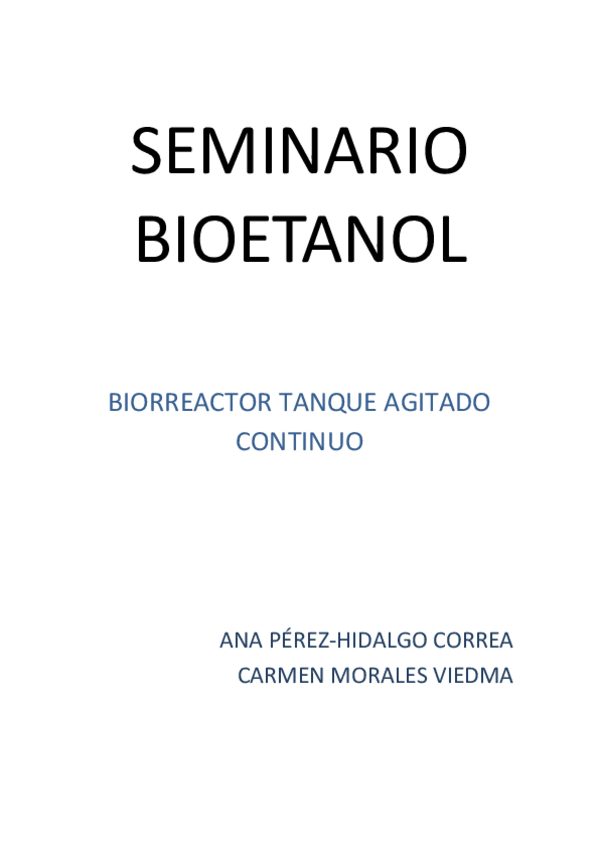 SEMINARIO
BIOETANOL

BIORREACTOR TANQUE AGITADO CONTINUO

ANA PÉREZ-HIDALGO CORREA
CARMEN MORALES VIEDMA